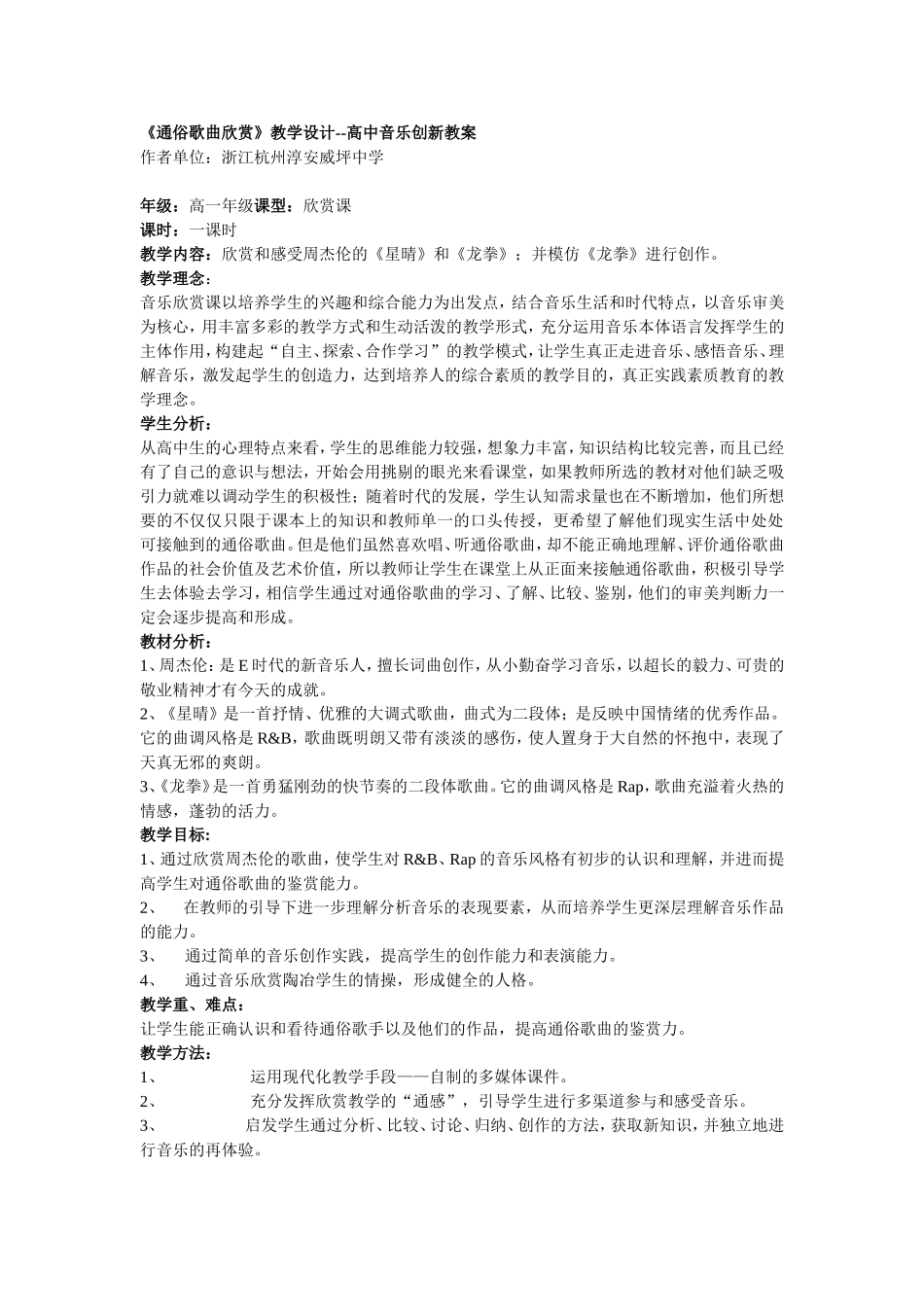 《通俗歌曲欣赏》教学设计--高中音乐创新教案
作者单位：浙江杭州淳安威坪中学

年级：高一年级课型：欣赏课
课时：一课时
教学内容：欣赏和感受周杰伦的《星晴》和《龙拳》；并模仿《龙拳》进行创作。
教学理念：
音乐欣赏课以培养学生的兴趣和综合能力为出发点，结合音乐生活和时代特点，以音乐审美为核心，用丰富多彩的教学方式和生动活泼的教学形式，充分运用音乐本体语言发挥学生的主体作用，构建起“自主、探索、合作学习”的教学模式，让学生真正走进音乐、感悟音乐、理解音乐，激发起学生的创造力，达到培养人的综合素质的教学目的，真正实践素质教育的教学理念。
学生分析：
从高中生的心理特点来看，学生的思维能力较强，想象力丰富，知识结构比较完善，而且已经有了自己的意识与想法，开始会用挑剔的眼光来看课堂，如果教师所选的教材对他们缺乏吸引力就难以调动学生的积极性；随着时代的发展，学生认知需求量也在不断增加，他们所想要的不仅仅只限于课本上的知识和教师单一的口头传授，更希望了解他们现实生活中处处可接触到的通俗歌曲。但是他们虽然喜欢唱、听通俗歌曲，却不能正确地理解、评价通俗歌曲作品的社会价值及艺术价值，所以教师让学生在课堂上从正面来接触通俗歌曲，积极引导学生去体验去学习，相信学生通过对通俗歌曲的学习、了解、比较、鉴别，他们的审美判断力一定会逐步提高和形成。
教材分析：
1、周杰伦：是 E 时代的新音乐人，擅长词曲创作，从小勤奋学习音乐，以超长的毅力、可贵的敬业精神才有今天的成就。
2、《星晴》是一首抒情、优雅的大调式歌曲，曲式为二段体；是反映中国情绪的优秀作品。它的曲调风格是 R&B，歌曲既明朗又带有淡淡的感伤，使人置身于大自然的怀抱中，表现了天真无邪的爽朗。
3、《龙拳》是一首勇猛刚劲的快节奏的二段体歌曲。它的曲调风格是 Rap，歌曲充溢着火热的情感，蓬勃的活力。
教学目标:
1、通过欣赏周杰伦的歌曲，使学生对 R&B、Rap 的音乐风格有初步的认识和理解，并进而提高学生对通俗歌曲的鉴赏能力。
2、 在教师的引导下进一步理解分析音乐的表现要素，从而培养学生更深层理解音乐作品的能力。
3、 通过简单的音乐创作实践，提高学生的创作能力和表演能力。
4、 通过音乐欣赏陶冶学生的情操，形成健全的人格。
教学重、难点：
让学生能正确认识和看待通俗歌手以及他们的作品，提高通俗歌曲的鉴赏力。
教学方法：
1、 运用现代化教学手段——自制的多媒体课件。
2、 充分发挥欣赏教学的“通感”，引导学生进行多渠道参与和感受音乐。
3、 启发学生通过分析、比较、讨论、归纳、创作的方法，获取新知识，并独立地进行音乐的再体验。